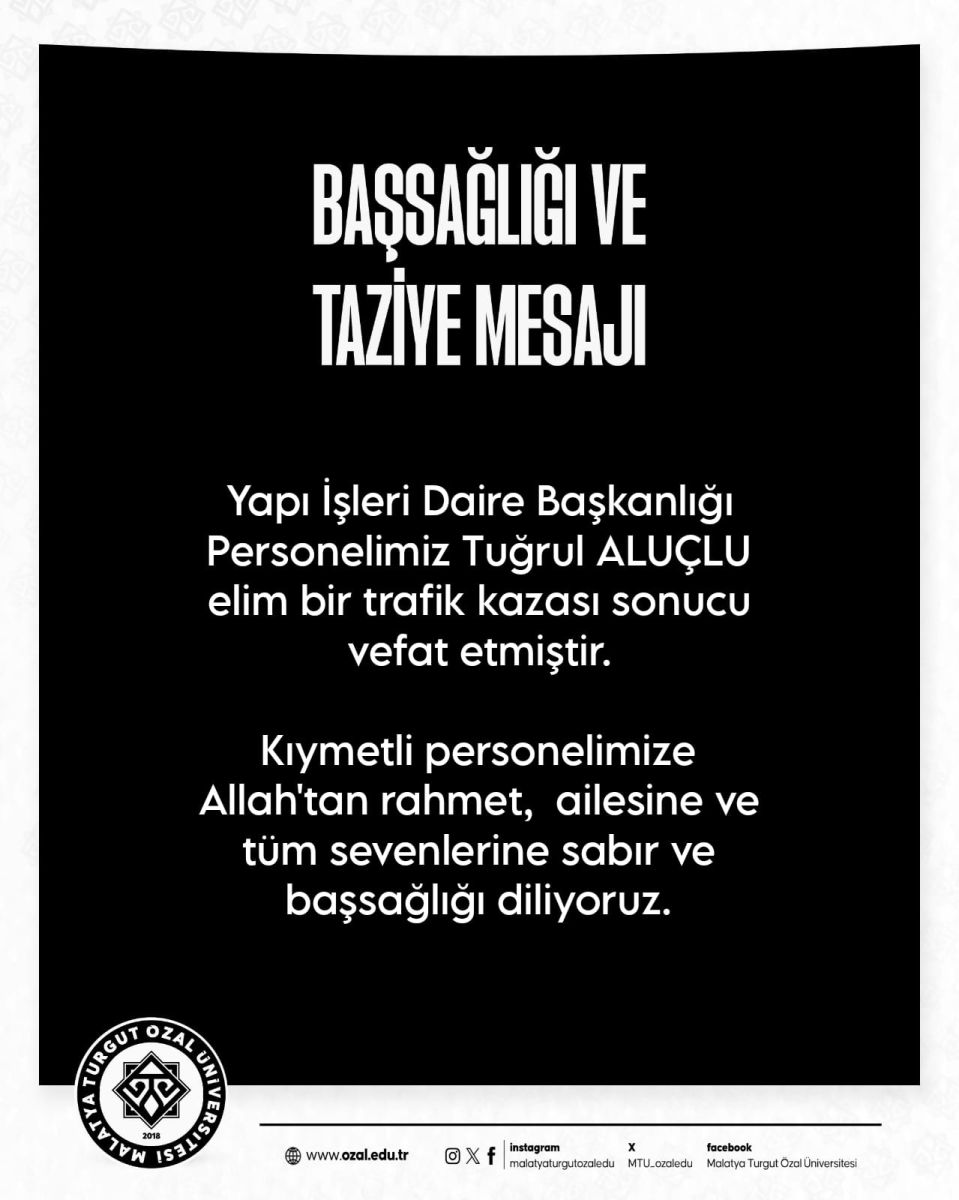 BAŞSAĞLIĞI VE
TAZİYE MESAJI

Yapı İşleri Daire Başkanlığı Personelimiz Tuğrul ALUÇLU elim bir trafik kazası sonucu vefat etmiştir.

Kıymetli personelimize Allah'tan rahmet, ailesine ve tüm sevenlerine sabır ve başsağlığı diliyoruz.

MALATYA TURGUT ÖZAL ÜNİVERSİTESİ
2018

www.ozal.edu.tr

instagram
malatyaturgutozaledu

X
MTU_ozaledu

facebook
Malatya Turgut Özal Üniversitesi